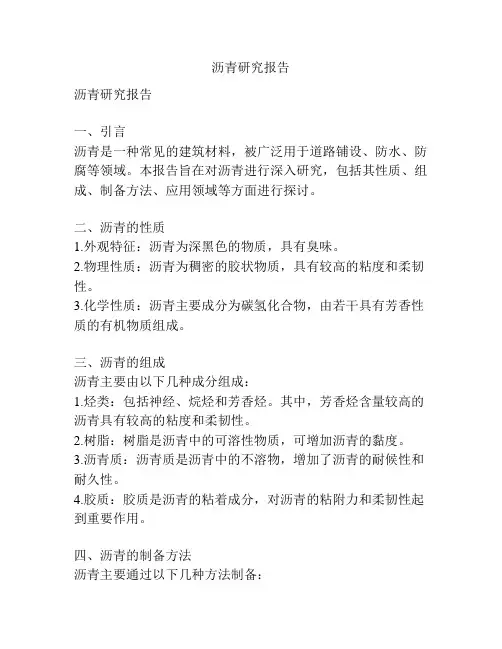 沥青研究报告

沥青研究报告

一、引言
沥青是一种常见的建筑材料，被广泛用于道路铺设、防水、防腐等领域。本报告旨在对沥青进行深入研究，包括其性质、组成、制备方法、应用领域等方面进行探讨。

二、沥青的性质
1.外观特征：沥青为深黑色的物质，具有臭味。
2.物理性质：沥青为稠密的胶状物质，具有较高的粘度和柔韧性。
3.化学性质：沥青主要成分为碳氢化合物，由若干具有芳香性质的有机物质组成。

三、沥青的组成
沥青主要由以下几种成分组成：
1.烃类：包括神经、烷烃和芳香烃。其中，芳香烃含量较高的沥青具有较高的粘度和柔韧性。
2.树脂：树脂是沥青中的可溶性物质，可增加沥青的黏度。
3.沥青质：沥青质是沥青中的不溶物，增加了沥青的耐候性和耐久性。
4.胶质：胶质是沥青的粘着成分，对沥青的粘附力和柔韧性起到重要作用。

四、沥青的制备方法
沥青主要通过以下几种方法制备：